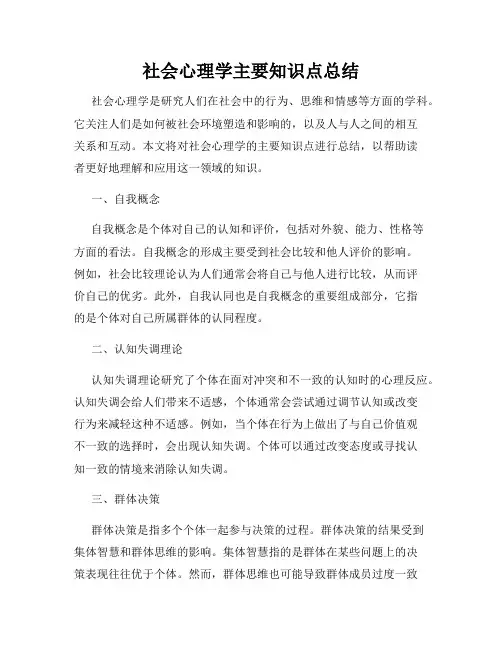 社会心理学主要知识点总结

社会心理学是研究人们在社会中的行为、思维和情感等方面的学科。它关注人们是如何被社会环境塑造和影响的，以及人与人之间的相互关系和互动。本文将对社会心理学的主要知识点进行总结，以帮助读者更好地理解和应用这一领域的知识。

一、自我概念

自我概念是个体对自己的认知和评价，包括对外貌、能力、性格等方面的看法。自我概念的形成主要受到社会比较和他人评价的影响。例如，社会比较理论认为人们通常会将自己与他人进行比较，从而评价自己的优劣。此外，自我认同也是自我概念的重要组成部分，它指的是个体对自己所属群体的认同程度。

二、认知失调理论

认知失调理论研究了个体在面对冲突和不一致的认知时的心理反应。认知失调会给人们带来不适感，个体通常会尝试通过调节认知或改变行为来减轻这种不适感。例如，当个体在行为上做出了与自己价值观不一致的选择时，会出现认知失调。个体可以通过改变态度或寻找认知一致的情境来消除认知失调。

三、群体决策

群体决策是指多个个体一起参与决策的过程。群体决策的结果受到集体智慧和群体思维的影响。集体智慧指的是群体在某些问题上的决策表现往往优于个体。然而，群体思维也可能导致群体成员过度一致